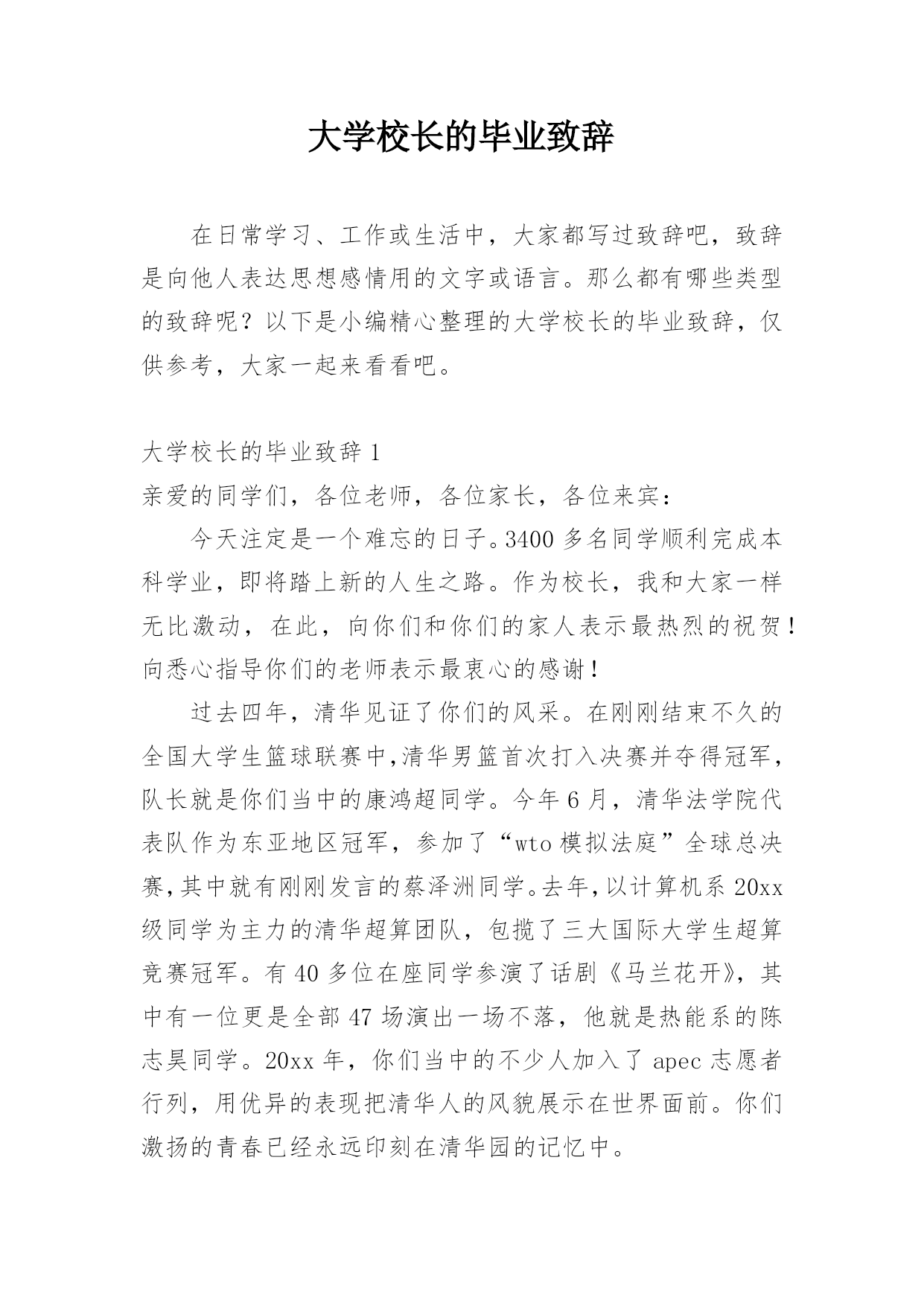 大学校长的毕业致辞

在日常学习、工作或生活中，大家都写过致辞吧，致辞是向他人表达思想感情用的文字或语言。那么都有哪些类型的致辞呢？以下是小编精心整理的大学校长的毕业致辞，仅供参考，大家一起来看看吧。

大学校长的毕业致辞 1

亲爱的同学们，各位老师，各位家长，各位来宾：

今天注定是一个难忘的日子。3400 多名同学顺利完成本科学业，即将踏上新的人生之路。作为校长，我和大家一样无比激动，在此，向你们和你们的家人表示最热烈的祝贺！向悉心指导你们的老师表示最衷心的感谢！

过去四年，清华见证了你们的风采。在刚刚结束不久的全国大学生篮球联赛中,清华男篮首次打入决赛并夺得冠军，队长就是你们当中的康鸿超同学。今年 6 月，清华法学院代表队作为东亚地区冠军，参加了“wto 模拟法庭”全球总决赛,其中就有刚刚发言的蔡泽洲同学。去年,以计算机系 20xx 级同学为主力的清华超算团队，包揽了三大国际大学生超算竞赛冠军。有 40 多位在座同学参演了话剧《马兰花开》，其中有一位更是全部 47 场演出一场不落，他就是热能系的陈志昊同学。20xx 年，你们当中的不少人加入了 apec 志愿者行列，用优异的表现把清华人的风貌展示在世界面前。你们激扬的青春已经永远印刻在清华园的记忆中。